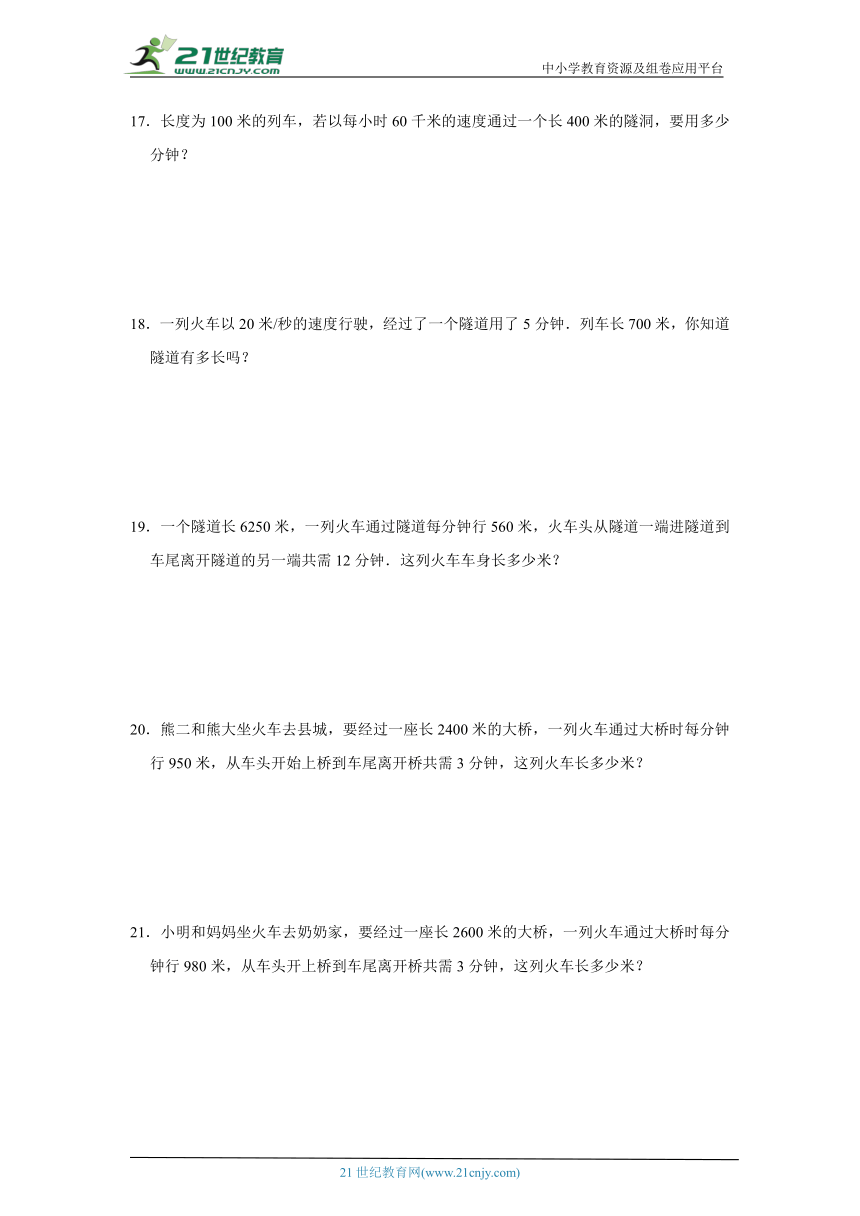 21世纪教育
www.21cnjy.com
中小学教育资源及组卷应用平台

17．长度为 100 米的列车，若以每小时 60 千米的速度通过一个长 400 米的隧洞，要用多少分钟？

18．一列火车以 20 米/秒的速度行驶，经过了一个隧道用了 5 分钟．列车长 700 米，你知道隧道有多长吗？

19．一个隧道长 6250 米，一列火车通过隧道每分钟行 560 米，火车头从隧道一端进隧道到车尾离开隧道的另一端共需 12 分钟．这列火车车身长多少米？

20．熊二和熊大坐火车去县城，要经过一座长 2400 米的大桥，一列火车通过大桥时每分钟行 950 米，从车头开始上桥到车尾离开桥共需 3 分钟，这列火车长多少米？

21．小明和妈妈坐火车去奶奶家，要经过一座长 2600 米的大桥，一列火车通过大桥时每分钟行 980 米，从车头开上桥到车尾离开桥共需 3 分钟，这列火车长多少米？

21 世纪教育网(www.21cnjy.com)